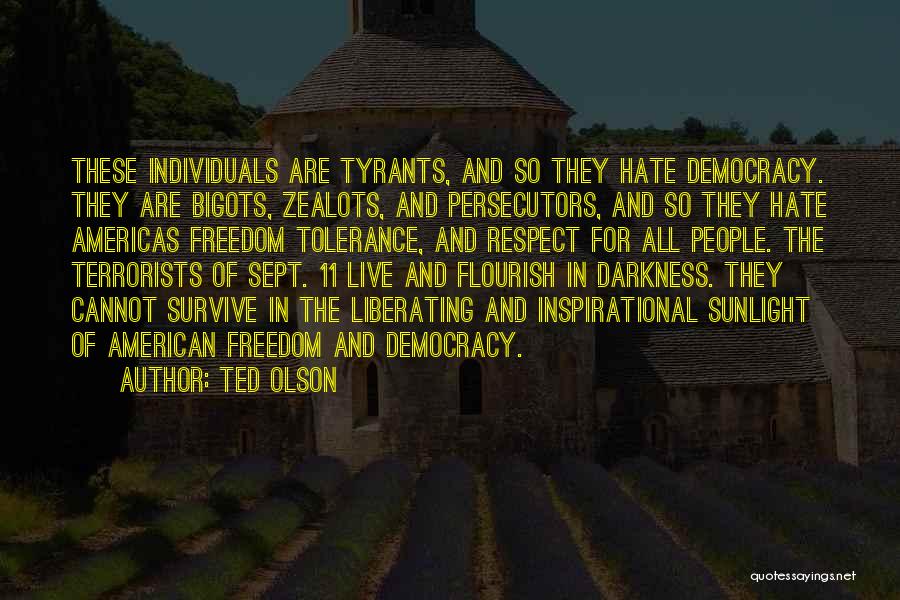 THESE INDIVIDUALS ARE TYRANTS, AND SO THEY HATE DEMOCRACY. THEY ARE BIGOTS, ZEALOTS, AND PERSECUTORS, AND SO THEY HATE AMERICAS FREEDOM TOLERANCE, AND RESPECT FOR ALL PEOPLE. THE TERRORISTS OF SEPT. 11 LIVE AND FLOURISH IN DARKNESS. THEY CANNOT SURVIVE IN THE LIBERATING AND INSPIRATIONAL SUNLIGHT OF AMERICAN FREEDOM AND DEMOCRACY.

AUTHOR: TED OLSON

quotessayings.net